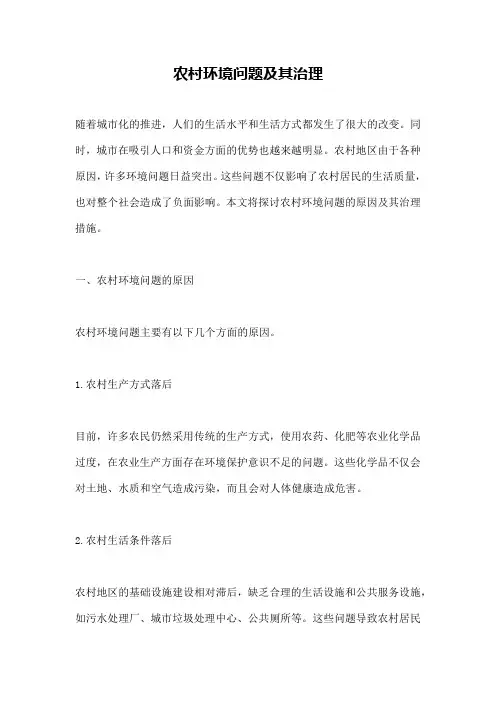 农村环境问题及其治理

随着城市化的推进，人们的生活水平和生活方式都发生了很大的改变。同时，城市在吸引人口和资金方面的优势也越来越明显。农村地区由于各种原因，许多环境问题日益突出。这些问题不仅影响了农村居民的生活质量，也对整个社会造成了负面影响。本文将探讨农村环境问题的原因及其治理措施。

一、农村环境问题的原因

农村环境问题主要有以下几个方面的原因。

1.农村生产方式落后

目前，许多农民仍然采用传统的生产方式，使用农药、化肥等农业化学品过度，在农业生产方面存在环境保护意识不足的问题。这些化学品不仅会对土地、水质和空气造成污染，而且会对人体健康造成危害。

2.农村生活条件落后

农村地区的基础设施建设相对滞后，缺乏合理的生活设施和公共服务设施，如污水处理厂、城市垃圾处理中心、公共厕所等。这些问题导致农村居民